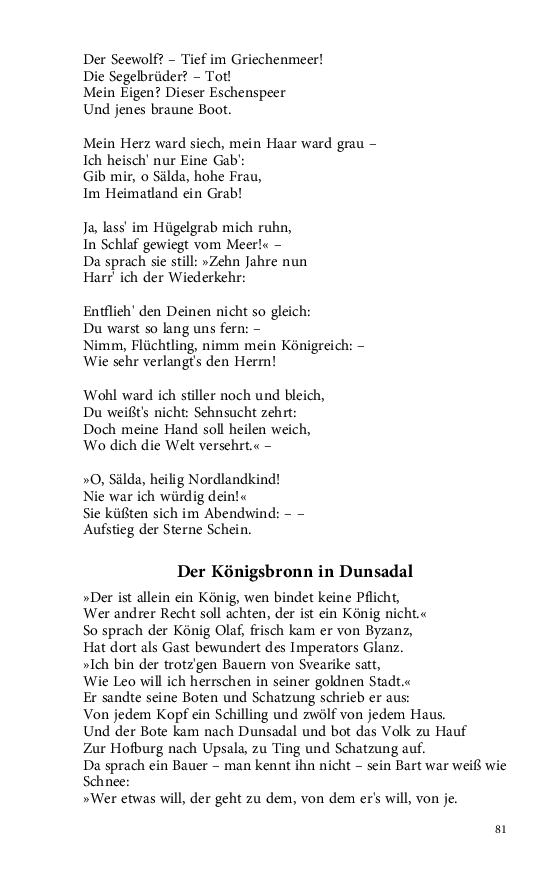 Der Seewolf? – Tief im Griechenmeer!
Die Segelbrüder? – Tot!
Mein Eigen? Dieser Eschenspeer
Und jenes braune Boot.

Mein Herz ward siech, mein Haar ward grau –
Ich heisch' nur Eine Gab':
Gib mir, o Sälda, hohe Frau,
Im Heimatland ein Grab!

Ja, lass' im Hügelgrab mich ruhn,
In Schlaf gewiegt vom Meer!« –
Da sprach sie still: »Zehn Jahre nun
Harr' ich der Wiederkehr:

Entflieh' den Deinen nicht so gleich:
Du warst so lang uns fern: –
Nimm, Flüchtling, nimm mein Königreich: –
Wie sehr verlangt's den Herrn!

Wohl ward ich stiller noch und bleich,
Du weißt's nicht: Sehnsucht zehrt:
Doch meine Hand soll heilen weich,
Wo dich die Welt versehrt.« –

»O, Sälda, heilig Nordlandkind!
Nie war ich würdig dein!«
Sie küßten sich im Abendwind: – –
Aufstieg der Sterne Schein.

Der Königsbronn in Dunsadal

»Der ist allein ein König, wen bindet keine Pflicht,
Wer andrer Recht soll achten, der ist ein König nicht.«
So sprach der König Olaf, frisch kam er von Byzanz,
Hat dort als Gast bewundert des Imperators Glanz.
»Ich bin der trotz'gen Bauern von Svearike satt,
Wie Leo will ich herrschen in seiner goldnen Stadt.«
Er sandte seine Boten und Schatzung schrieb er aus:
Von jedem Kopf ein Schilling und zwölf von jedem Haus.
Und der Bote kam nach Dunsadal und bot das Volk zu Hauf
Zur Hofburg nach Upsala, zu Ting und Schatzung auf.
Da sprach ein Bauer – man kennt ihn nicht – sein Bart war weiß wie Schnee:
»Wer etwas will, der geht zu dem, von dem er's will, von je.

81